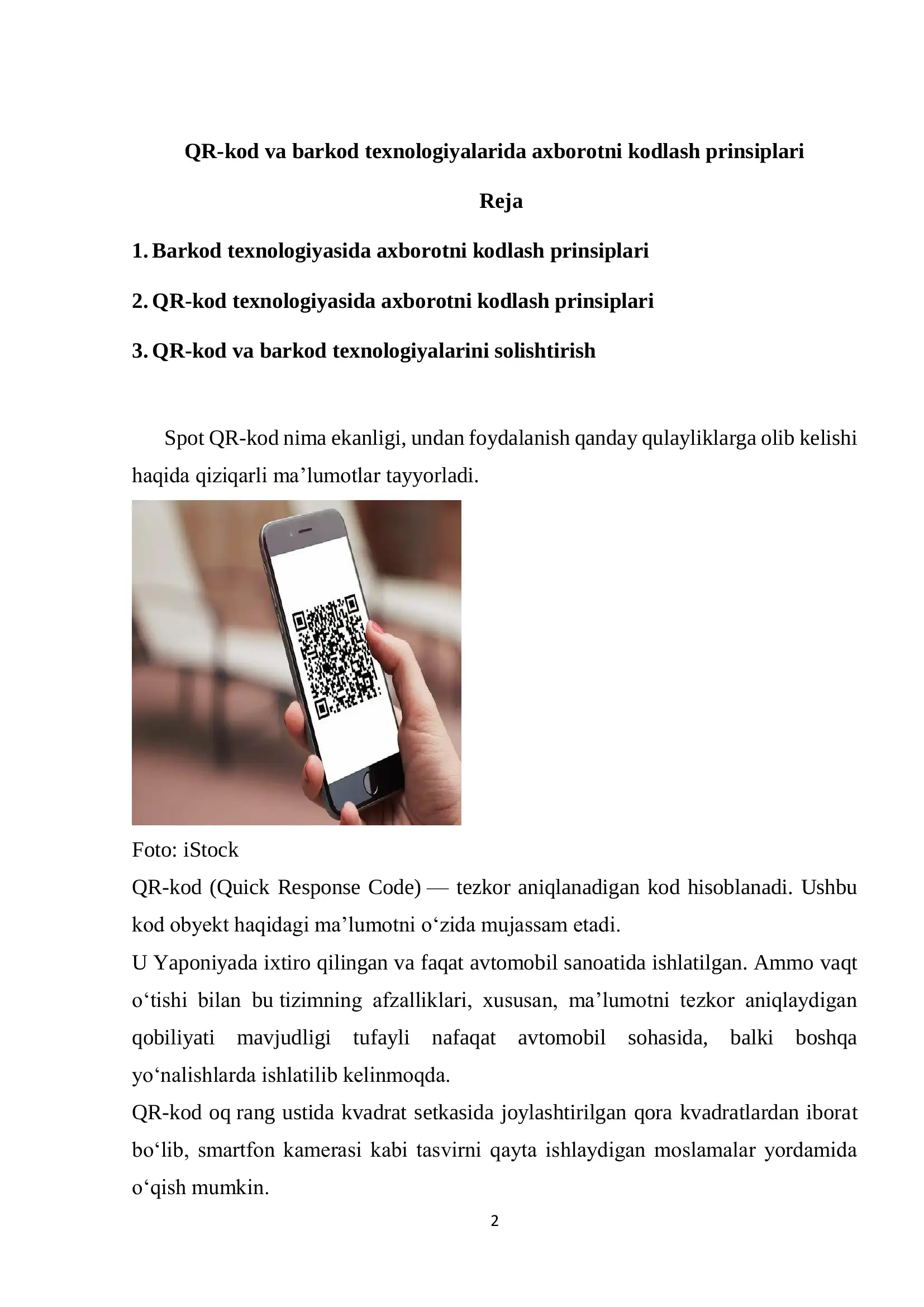 QR-kod va barkod texnologiyalarida axborotni kodlash prinsiplari

Reja

1. Barkod texnologiyasida axborotni kodlash prinsiplari

2. QR-kod texnologiyasida axborotni kodlash prinsiplari

3. QR-kod va barkod texnologiyalarini solishtirish

Spot QR-kod nima ekanligi, undan foydalanish qanday qulayliklarga olib kelishi haqida qiziqarli ma’lumotlar tayyorladi.

Foto: iStock

QR-kod (Quick Response Code) — tezkor aniqlanadigan kod hisoblanadi. Ushbu kod obyekt haqidagi ma’lumotni o‘zida mujassam etadi.

U Yaponiyada ixtiro qilingan va faqat avtomobil sanoatida ishlatilgan. Ammo vaqt o‘tishi bilan bu tizimning afzalliklari, xususan, ma’lumotni tezkor aniqlaydigan qobiliyati mavjudligi tufayli nafaqat avtomobil sohasida, balki boshqa yo‘nalishlarda ishlatilib kelinmoqda.

QR-kod oq rang ustida kvadrat setkasida joylashtirilgan qora kvadratlardan iborat bo‘lib, smartfon kamerasi kabi tasvirni qayta ishlaydigan moslamalar yordamida o‘qish mumkin.

2